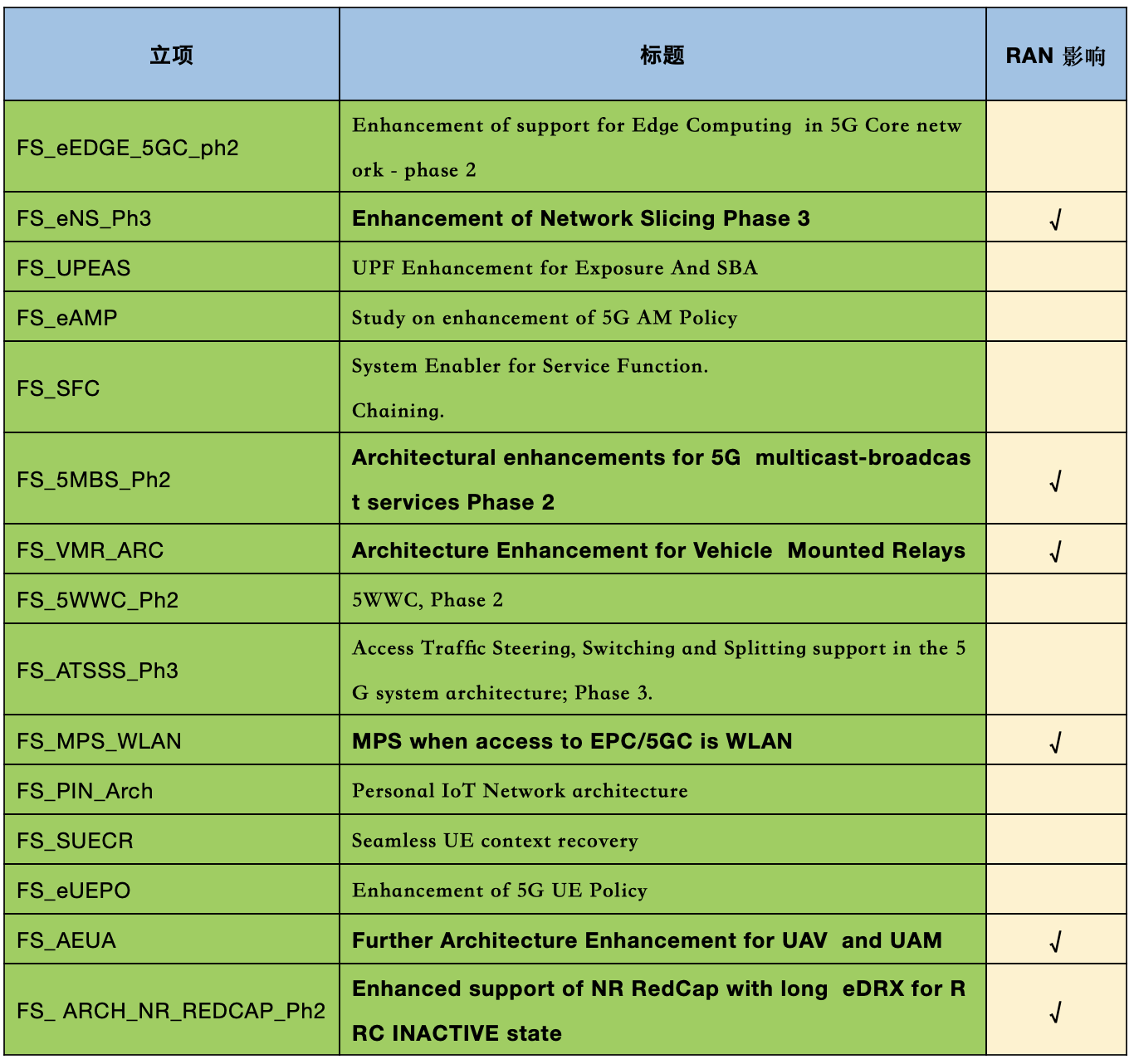 | 立项 | 标题 | RAN 影响 |
|---|---|---|
| FS_eEDGE_5GC_ph2 | Enhancement of support for Edge Computing in 5G Core network - phase 2 | |
| FS_eNS_Ph3 | Enhancement of Network Slicing Phase 3 | √ |
| FS_UPEAS | UPF Enhancement for Exposure And SBA | |
| FS_eAMP | Study on enhancement of 5G AM Policy | |
| FS_SFC | System Enabler for Service Function. Chaining. | |
| FS_5MBS_Ph2 | Architectural enhancements for 5G multicast-broadcast services Phase 2 | √ |
| FS_VMR_ARC | Architecture Enhancement for Vehicle Mounted Relays | √ |
| FS_5WWC_Ph2 | 5WWC, Phase 2 | |
| FS_ATSSS_Ph3 | Access Traffic Steering, Switching and Splitting support in the 5G system architecture; Phase 3. | |
| FS_MPS_WLAN | MPS when access to EPC/5GC is WLAN | √ |
| FS_PIN_Arch | Personal IoT Network architecture | |
| FS_SUECR | Seamless UE context recovery | |
| FS_eUEPO | Enhancement of 5G UE Policy | |
| FS_AEUA | Further Architecture Enhancement for UAV and UAM | √ |
| FS_ ARCH_NR_REDCAP_Ph2 | Enhanced support of NR RedCap with long eDRX for RRC INACTIVE state | √ |